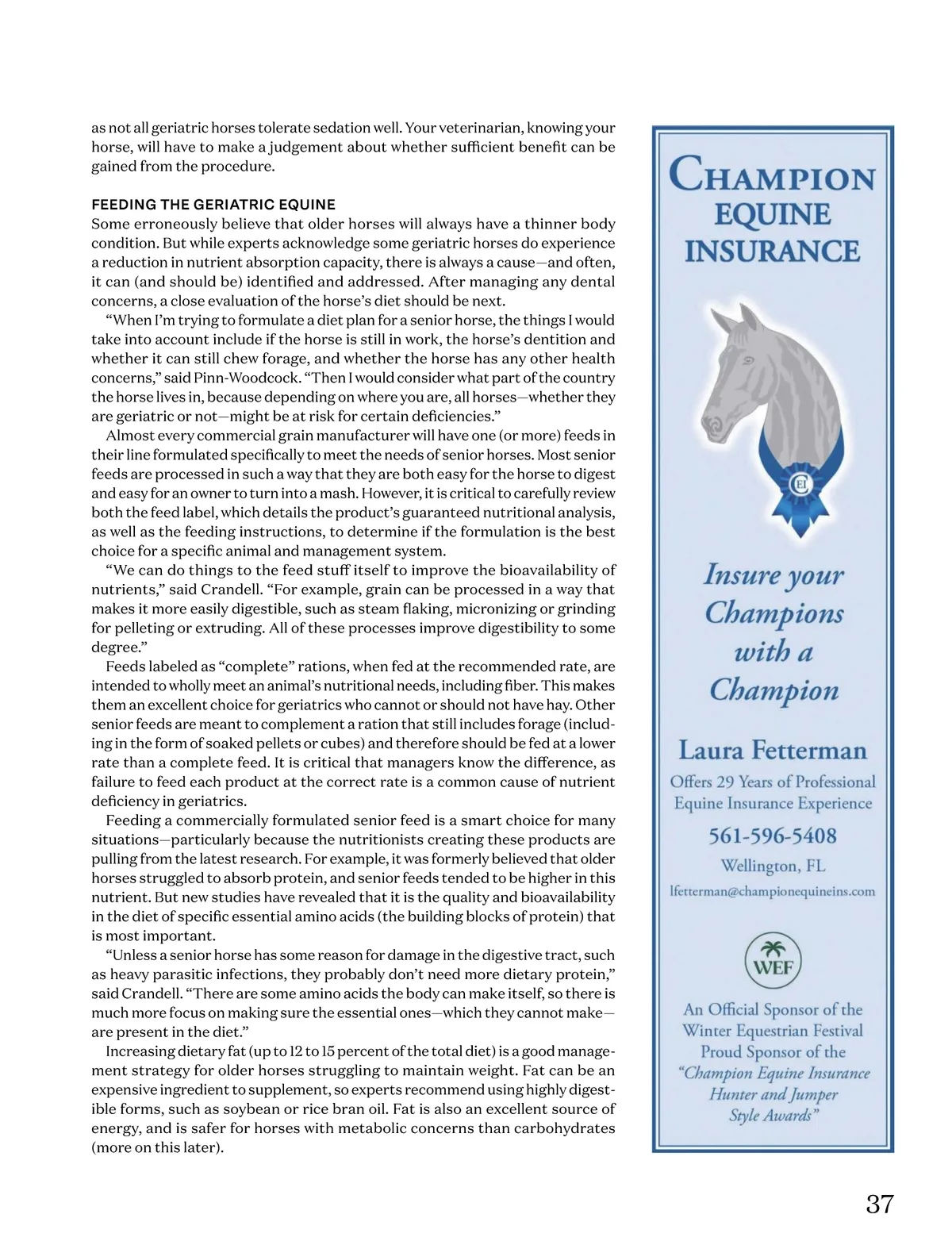 as not all geriatric horses tolerate sedation well. Your veterinarian, knowing your horse, will have to make a judgement about whether sufficient benefit can be gained from the procedure.

FEEDING THE GERIATRIC EQUINE
Some erroneously believe that older horses will always have a thinner body condition. But while experts acknowledge some geriatric horses do experience a reduction in nutrient absorption capacity, there is always a cause—and often, it can (and should be) identified and addressed. After managing any dental concerns, a close evaluation of the horse's diet should be next.

"When I'm trying to formulate a diet plan for a senior horse, the things I would take into account include if the horse is still in work, the horse's dentition and whether it can still chew forage, and whether the horse has any other health concerns," said Pinn-Woodcock. "Then I would consider what part of the country the horse lives in, because depending on where you are, all horses—whether they are geriatric or not—might be at risk for certain deficiencies."

Almost every commercial grain manufacturer will have one (or more) feeds in their line formulated specifically to meet the needs of senior horses. Most senior feeds are processed in such a way that they are both easy for the horse to digest and easy for an owner to turn into a mash. However, it is critical to carefully review both the feed label, which details the product's guaranteed nutritional analysis, as well as the feeding instructions, to determine if the formulation is the best choice for a specific animal and management system.

"We can do things to the feed stuff itself to improve the bioavailability of nutrients," said Crandell. "For example, grain can be processed in a way that makes it more easily digestible, such as steam flaking, micronizing or grinding for pelleting or extruding. All of these processes improve digestibility to some degree."

Feeds labeled as "complete" rations, when fed at the recommended rate, are intended to wholly meet an animal's nutritional needs, including fiber. This makes them an excellent choice for geriatrics who cannot or should not have hay. Other senior feeds are meant to complement a ration that still includes forage (including in the form of soaked pellets or cubes) and therefore should be fed at a lower rate than a complete feed. It is critical that managers know the difference, as failure to feed each product at the correct rate is a common cause of nutrient deficiency in geriatrics.

Feeding a commercially formulated senior feed is a smart choice for many situations—particularly because the nutritionists creating these products are pulling from the latest research. For example, it was formerly believed that older horses struggled to absorb protein, and senior feeds tended to be higher in this nutrient. But new studies have revealed that it is the quality and bioavailability in the diet of specific essential amino acids (the building blocks of protein) that is most important.

"Unless a senior horse has some reason for damage in the digestive tract, such as heavy parasitic infections, they probably don't need more dietary protein," said Crandell. "There are some amino acids the body can make itself, so there is much more focus on making sure the essential ones—which they cannot make—are present in the diet."

Increasing dietary fat (up to 12 to 15 percent of the total diet) is a good management strategy for older horses struggling to maintain weight. Fat can be an expensive ingredient to supplement, so experts recommend using highly digestible forms, such as soybean or rice bran oil. Fat is also an excellent source of energy, and is safer for horses with metabolic concerns than carbohydrates (more on this later).

CHAMPION EQUINE INSURANCE

CEI

Insure your Champions with a Champion

Laura Fetterman
Offers 29 Years of Professional Equine Insurance Experience
561-596-5408
Wellington, FL
lfetterman@championequineins.com

WEF

An Official Sponsor of the Winter Equestrian Festival
Proud Sponsor of the "Champion Equine Insurance Hunter and Jumper Style Awards"

37